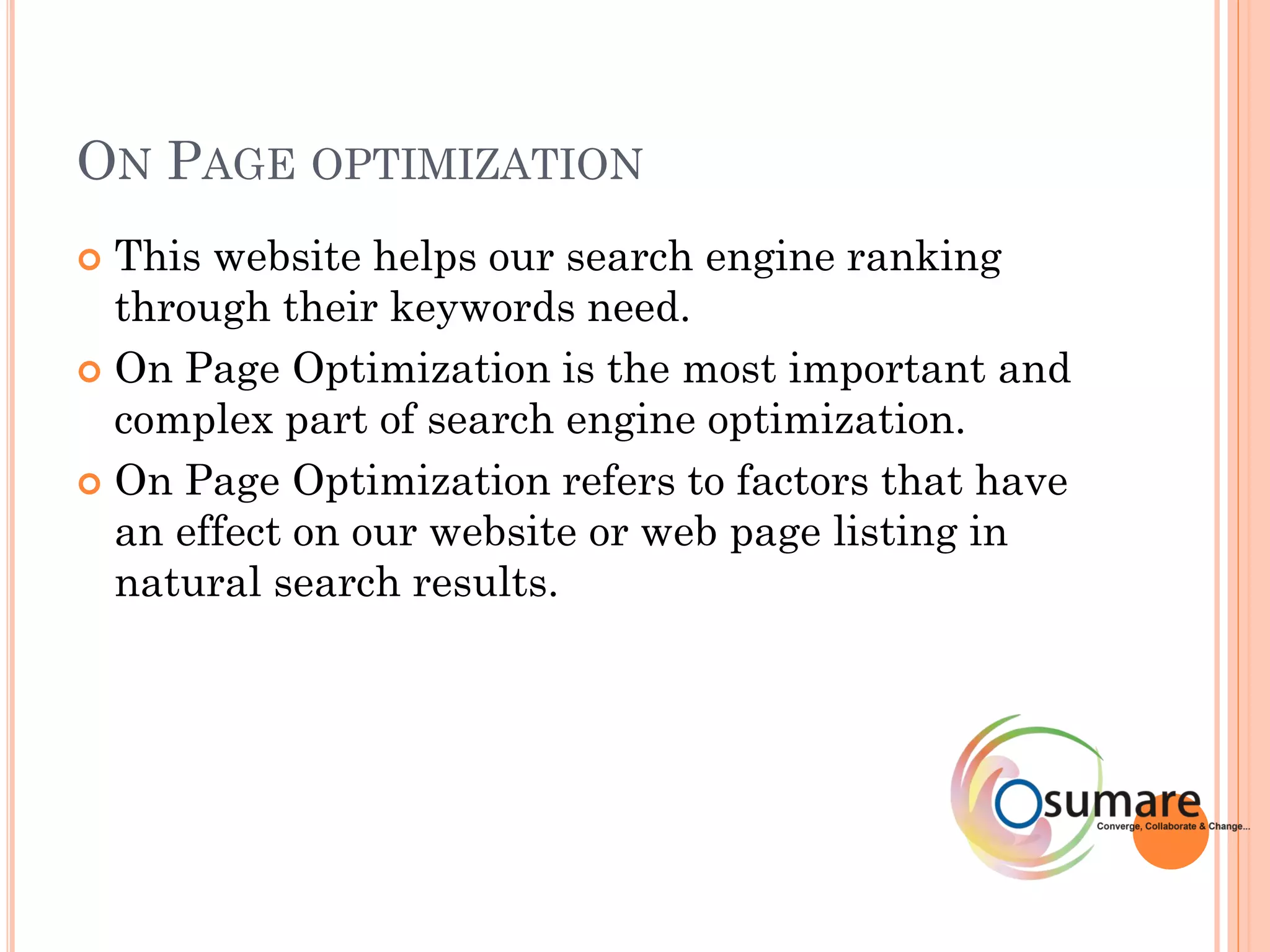 ON PAGE OPTIMIZATION

This website helps our search engine ranking through their keywords need.

On Page Optimization is the most important and complex part of search engine optimization.

On Page Optimization refers to factors that have an effect on our website or web page listing in natural search results.

Osumare
Converge, Collaborate & Change...